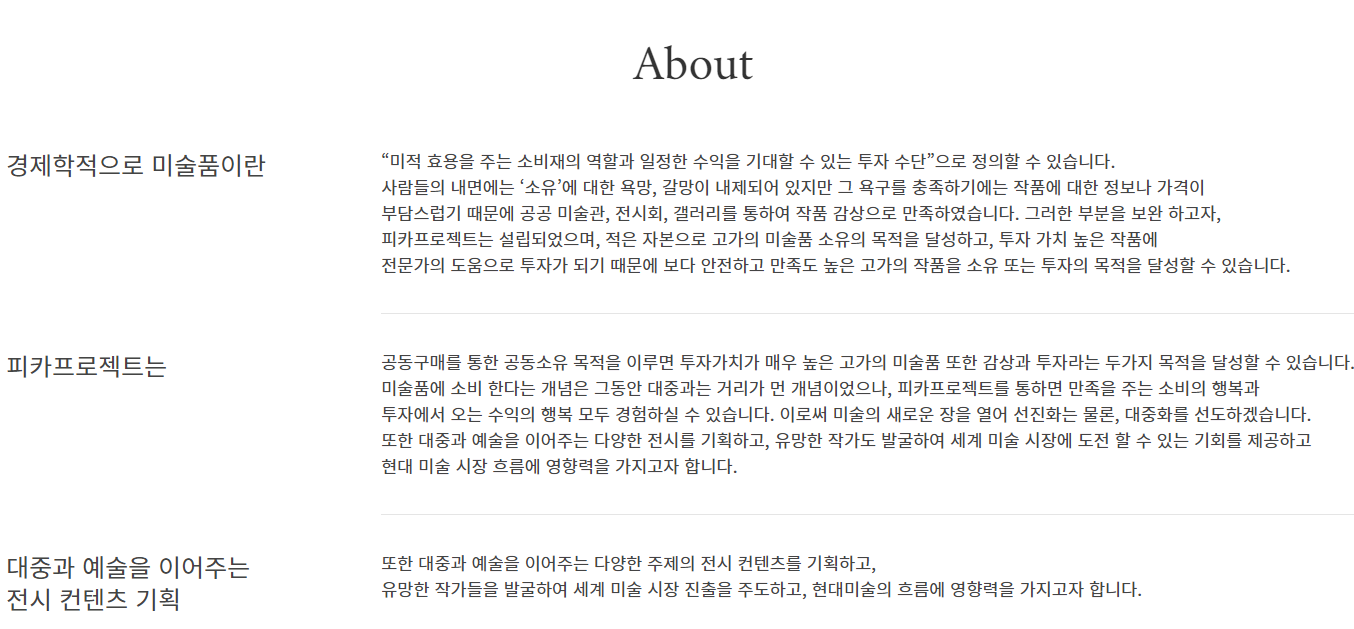 About

경제학적으로 미술품이란

“미적 효용을 주는 소비재의 역할과 일정한 수익을 기대할 수 있는 투자 수단”으로 정의할 수 있습니다.
사람들의 내면에는 ‘소유’에 대한 욕망, 갈망이 내제되어 있지만 그 욕구를 충족하기에는 작품에 대한 정보나 가격이 부담스럽기 때문에 공공 미술관, 전시회, 갤러리를 통하여 작품 감상으로 만족하였습니다. 그러한 부분을 보완 하고자, 피카프로젝트는 설립되었으며, 적은 자본으로 고가의 미술품 소유의 목적을 달성하고, 투자 가치 높은 작품에 전문가의 도움으로 투자가 되기 때문에 보다 안전하고 만족도 높은 고가의 작품을 소유 또는 투자의 목적을 달성할 수 있습니다.

피카프로젝트는

공동구매를 통한 공동소유 목적을 이루면 투자가치가 매우 높은 고가의 미술품 또한 감상과 투자라는 두가지 목적을 달성할 수 있습니다.
미술품에 소비 한다는 개념은 그동안 대중과는 거리가 먼 개념이었으나, 피카프로젝트를 통하면 만족을 주는 소비의 행복과 투자에서 오는 수익의 행복 모두 경험하실 수 있습니다. 이로써 미술의 새로운 장을 열어 선진화는 물론, 대중화를 선도하겠습니다.
또한 대중과 예술을 이어주는 다양한 전시를 기획하고, 유망한 작가도 발굴하여 세계 미술 시장에 도전 할 수 있는 기회를 제공하고 현대 미술 시장 흐름에 영향력을 가지고자 합니다.

대중과 예술을 이어주는 전시 컨텐츠 기획

또한 대중과 예술을 이어주는 다양한 주제의 전시 컨텐츠를 기획하고,
유망한 작가들을 발굴하여 세계 미술 시장 진출을 주도하고, 현대미술의 흐름에 영향력을 가지고자 합니다.